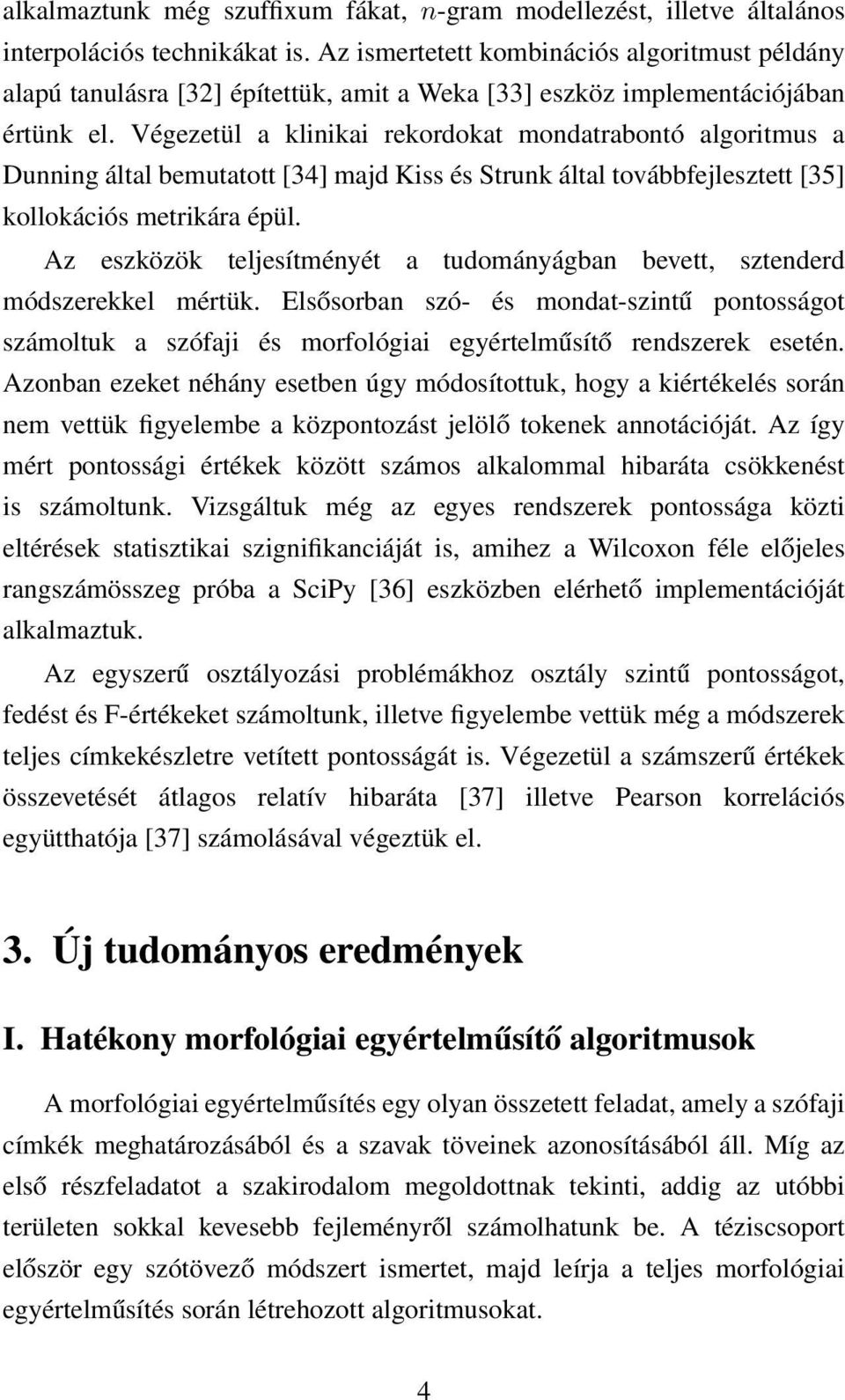 alkalmaztunk még szuffixum fákat, $n$-gram modellezést, illetve általános interpolációs technikákat is. Az ismertetett kombinációs algoritmust példány alapú tanulásra [32] építettük, amit a Weka [33] eszköz implementációjában értünk el. Végezetül a klinikai rekordokat mondatrabontó algoritmus a Dunning által bemutatott [34] majd Kiss és Strunk által továbbfejlesztett [35] kollokációs metrikára épül.

Az eszközök teljesítményét a tudományágban bevett, sztenderd módszerekkel mértük. Elsősorban szó- és mondat-szintű pontosságot számoltuk a szófaji és morfológiai egyértelműsítő rendszerek esetén. Azonban ezeket néhány esetben úgy módosítottuk, hogy a kiértékelés során nem vettük figyelembe a központozást jelölő tokenek annotációját. Az így mért pontossági értékek között számos alkalommal hibaráta csökkenést is számoltunk. Vizsgáltuk még az egyes rendszerek pontossága közti eltérések statisztikai szignifikanciáját is, amihez a Wilcoxon féle előjeles rangszámösszeg próba a SciPy [36] eszközben elérhető implementációját alkalmaztuk.

Az egyszerű osztályozási problémákhoz osztály szintű pontosságot, fedést és F-értékeket számoltunk, illetve figyelembe vettük még a módszerek teljes címkekészletre vetített pontosságát is. Végezetül a számszerű értékek összevetését átlagos relatív hibaráta [37] illetve Pearson korrelációs együtthatója [37] számolásával végeztük el.

3. Új tudományos eredmények

I. Hatékony morfológiai egyértelműsítő algoritmusok

A morfológiai egyértelműsítés egy olyan összetett feladat, amely a szófaji címkék meghatározásából és a szavak töveinek azonosításából áll. Míg az első részfeladatot a szakirodalom megoldottnak tekinti, addig az utóbbi területen sokkal kevesebb fejleményről számolhatunk be. A téziscsoport először egy szótövező módszert ismertet, majd leírja a teljes morfológiai egyértelműsítés során létrehozott algoritmusokat.

4